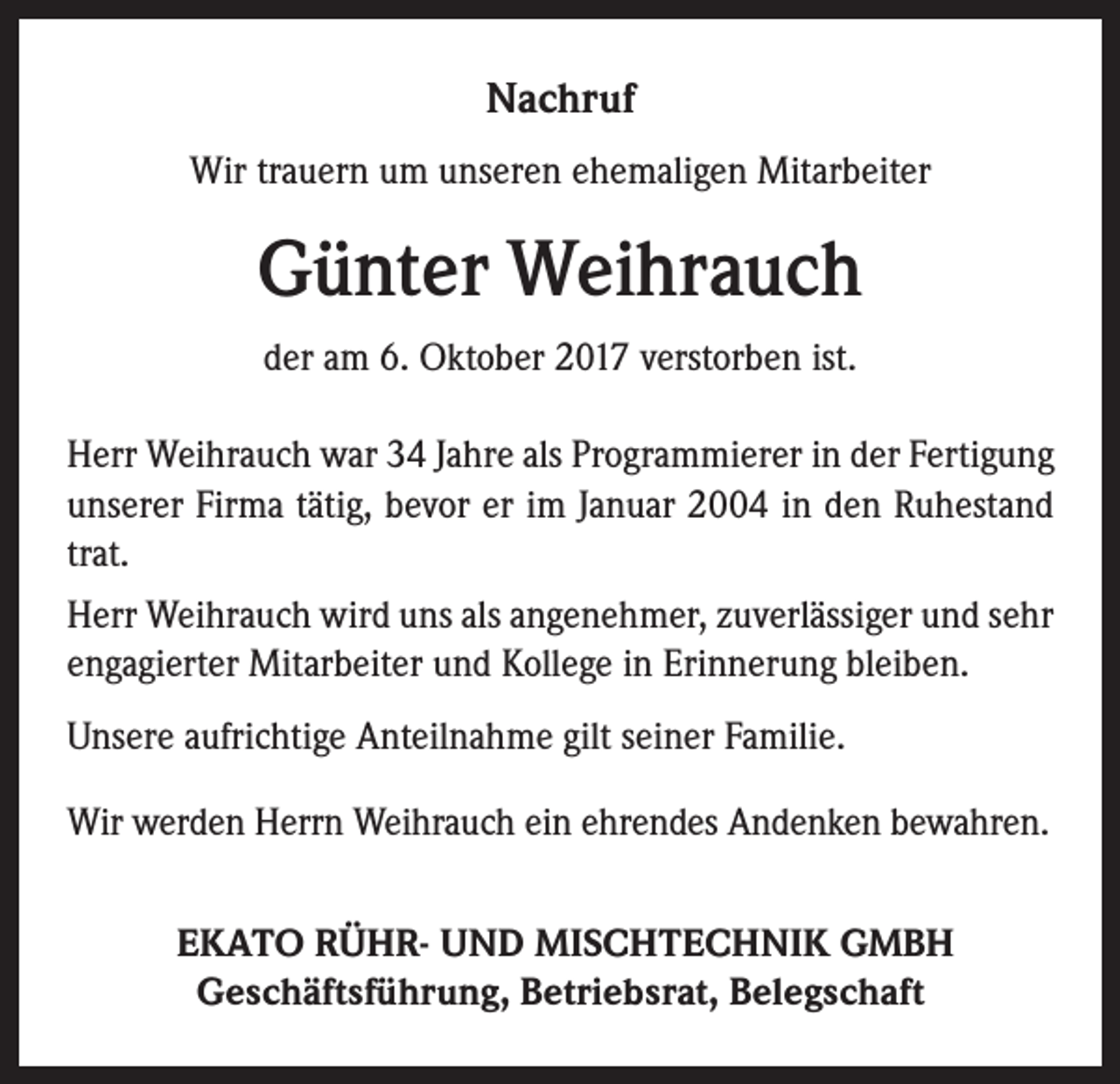 Nachruf

Wir trauern um unseren ehemaligen Mitarbeiter

Günter Weihrauch

der am 6. Oktober 2017 verstorben ist.

Herr Weihrauch war 34 Jahre als Programmierer in der Fertigung unserer Firma tätig, bevor er im Januar 2004 in den Ruhestand trat.

Herr Weihrauch wird uns als angenehmer, zuverlässiger und sehr engagierter Mitarbeiter und Kollege in Erinnerung bleiben.

Unsere aufrichtige Anteilnahme gilt seiner Familie.

Wir werden Herrn Weihrauch ein ehrendes Andenken bewahren.

EKATO RÜHR- UND MISCHTECHNIK GMBH
Geschäftsführung, Betriebsrat, Belegschaft